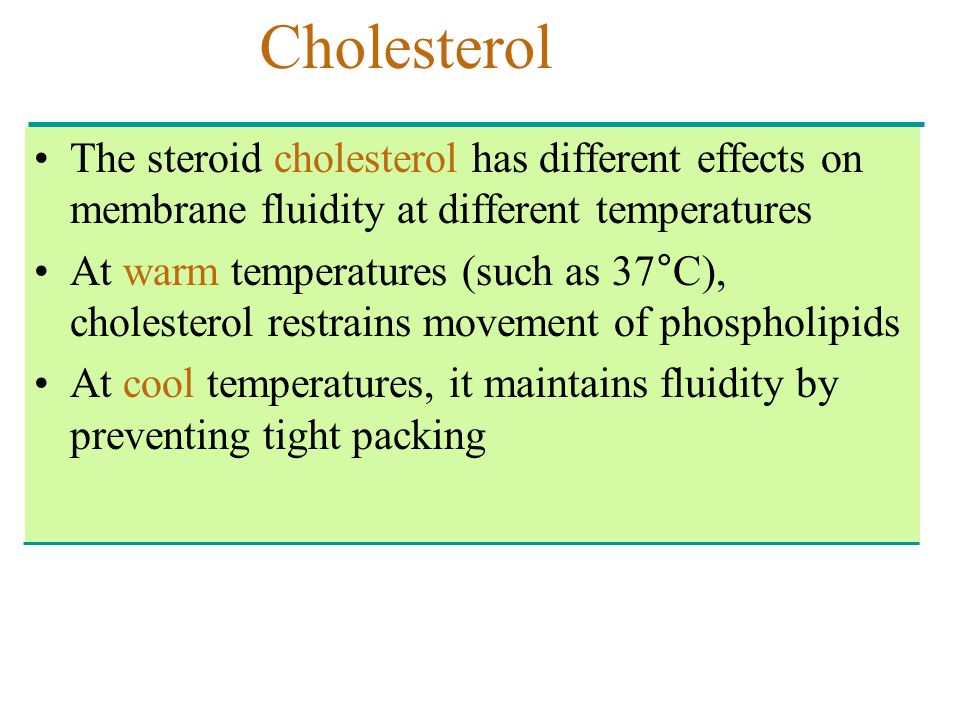 Cholesterol

• The steroid cholesterol has different effects on membrane fluidity at different temperatures

• At warm temperatures (such as 37°C), cholesterol restrains movement of phospholipids

• At cool temperatures, it maintains fluidity by preventing tight packing